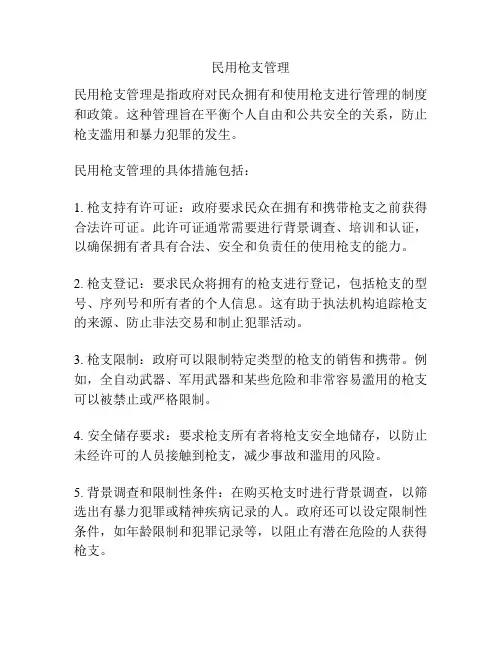 民用枪支管理

民用枪支管理是指政府对民众拥有和使用枪支进行管理的制度和政策。这种管理旨在平衡个人自由和公共安全的关系，防止枪支滥用和暴力犯罪的发生。

民用枪支管理的具体措施包括：

1. 枪支持有许可证：政府要求民众在拥有和携带枪支之前获得合法许可证。此许可证通常需要进行背景调查、培训和认证，以确保拥有者具有合法、安全和负责任的使用枪支的能力。

2. 枪支登记：要求民众将拥有的枪支进行登记，包括枪支的型号、序列号和所有者的个人信息。这有助于执法机构追踪枪支的来源、防止非法交易和制止犯罪活动。

3. 枪支限制：政府可以限制特定类型的枪支的销售和携带。例如，全自动武器、军用武器和某些危险和非常容易滥用的枪支可以被禁止或严格限制。

4. 安全储存要求：要求枪支所有者将枪支安全地储存，以防止未经许可的人员接触到枪支，减少事故和滥用的风险。

5. 背景调查和限制性条件：在购买枪支时进行背景调查，以筛选出有暴力犯罪或精神疾病记录的人。政府还可以设定限制性条件，如年龄限制和犯罪记录等，以阻止有潜在危险的人获得枪支。